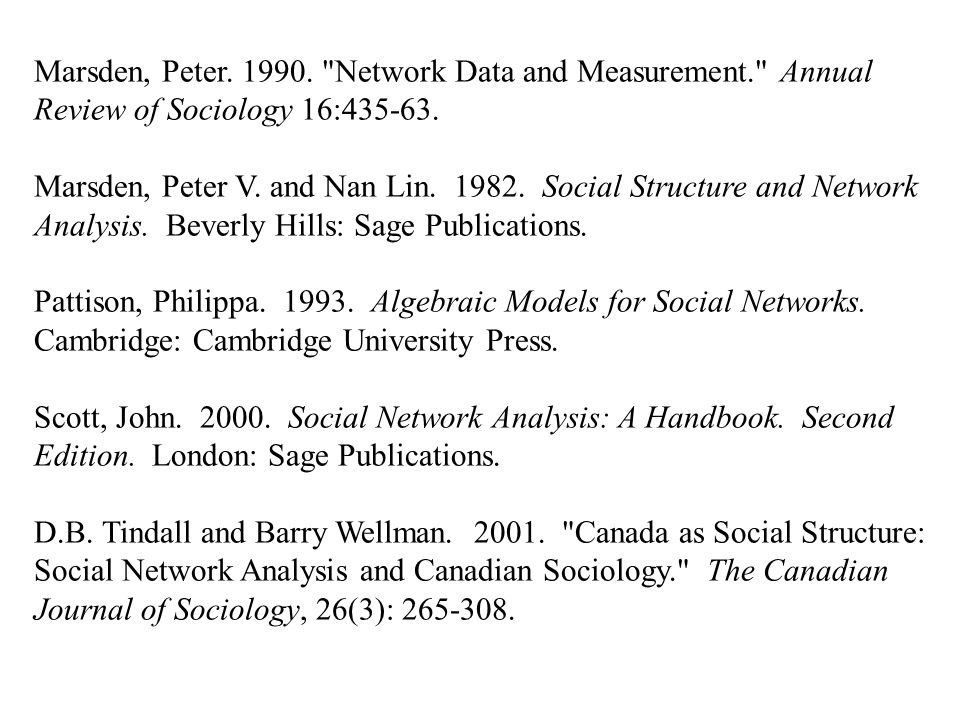 Marsden, Peter. 1990. "Network Data and Measurement." Annual Review of Sociology 16:435-63.

Marsden, Peter V. and Nan Lin. 1982. Social Structure and Network Analysis. Beverly Hills: Sage Publications.

Pattison, Philippa. 1993. Algebraic Models for Social Networks. Cambridge: Cambridge University Press.

Scott, John. 2000. Social Network Analysis: A Handbook. Second Edition. London: Sage Publications.

D.B. Tindall and Barry Wellman. 2001. "Canada as Social Structure: Social Network Analysis and Canadian Sociology." The Canadian Journal of Sociology, 26(3): 265-308.